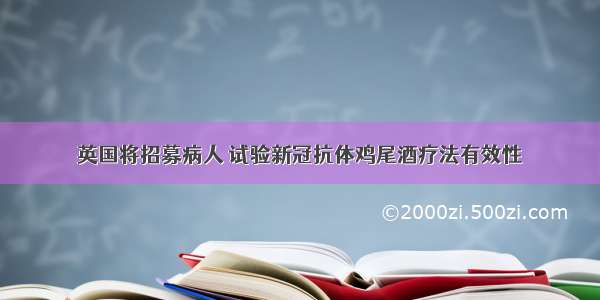 英国将招募病人 试验新冠抗体鸡尾酒疗法有效性

©2000zi.500zi.com